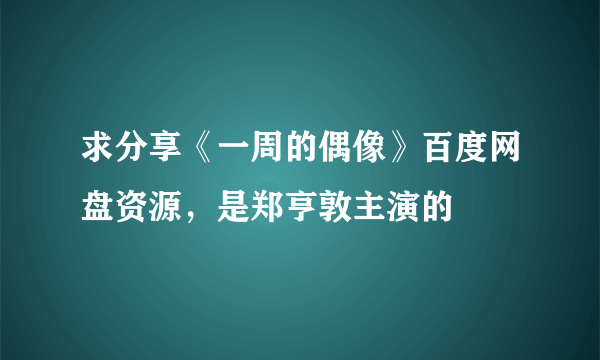 求分享《一周的偶像》百度网盘资源，是郑亨敦主演的